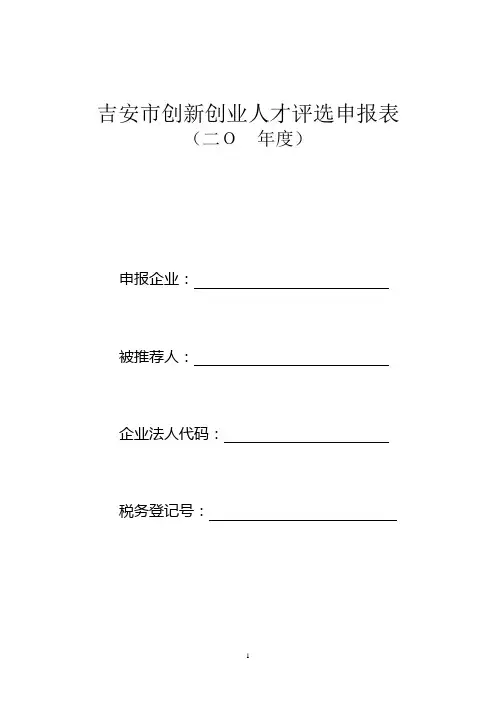 吉安市创新创业人才评选申报表

（二O　年度）

申报企业：

被推荐人：

企业法人代码：

税务登记号：

1